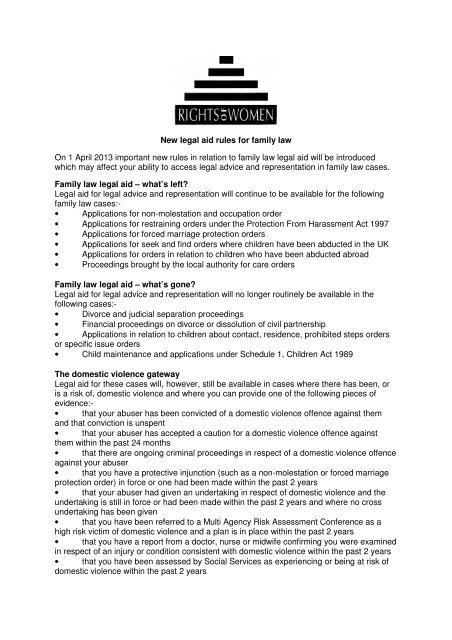 RIGHTS OF WOMEN

New legal aid rules for family law

On 1 April 2013 important new rules in relation to family law legal aid will be introduced which may affect your ability to access legal advice and representation in family law cases.

Family law legal aid – what's left?
Legal aid for legal advice and representation will continue to be available for the following family law cases:-
• Applications for non-molestation and occupation order
• Applications for restraining orders under the Protection From Harassment Act 1997
• Applications for forced marriage protection orders
• Applications for seek and find orders where children have been abducted in the UK
• Applications for orders in relation to children who have been abducted abroad
• Proceedings brought by the local authority for care orders

Family law legal aid – what's gone?
Legal aid for legal advice and representation will no longer routinely be available in the following cases:-
• Divorce and judicial separation proceedings
• Financial proceedings on divorce or dissolution of civil partnership
• Applications in relation to children about contact, residence, prohibited steps orders or specific issue orders
• Child maintenance and applications under Schedule 1, Children Act 1989

The domestic violence gateway
Legal aid for these cases will, however, still be available in cases where there has been, or is a risk of, domestic violence and where you can provide one of the following pieces of evidence:-
• that your abuser has been convicted of a domestic violence offence against them and that conviction is unspent
• that your abuser has accepted a caution for a domestic violence offence against them within the past 24 months
• that there are ongoing criminal proceedings in respect of a domestic violence offence against your abuser
• that you have a protective injunction (such as a non-molestation or forced marriage protection order) in force or one had been made within the past 2 years
• that your abuser had given an undertaking in respect of domestic violence and the undertaking is still in force or had been made within the past 2 years and where no cross undertaking has been given
• that you have been referred to a Multi Agency Risk Assessment Conference as a high risk victim of domestic violence and a plan is in place within the past 2 years
• that you have a report from a doctor, nurse or midwife confirming you were examined in respect of an injury or condition consistent with domestic violence within the past 2 years
• that you have been assessed by Social Services as experiencing or being at risk of domestic violence within the past 2 years